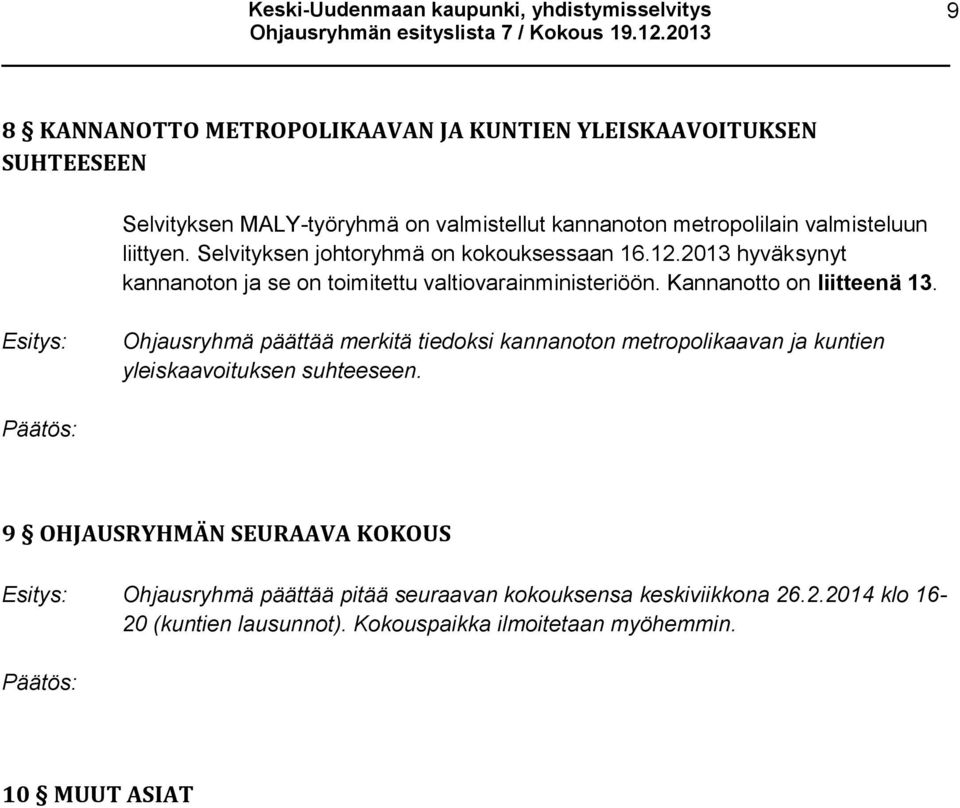 Keski-Uudenmaan kaupunki, yhdistymisselvitys
Ohjausryhmän esityslista 7 / Kokous 19.12.2013

9

8 § KANNANOTTO METROPOLIKAAVAN JA KUNTIEN YLEISKAAVOITUKSEN SUHTEESEEN

Selvityksen MALY-työryhmä on valmistellut kannanoton metropolilain valmisteluun liittyen. Selvityksen johtoryhmä on kokouksessaan 16.12.2013 hyväksynyt kannanoton ja se on toimitettu valtiovarainministeriöön. Kannanotto on liitteenä 13.

Esitys: Ohjausryhmä päättää merkitä tiedoksi kannanoton metropolikaavan ja kuntien yleiskaavoituksen suhteeseen.

Päätös:

9 § OHJAUSRYHMÄN SEURAAVA KOKOUS

Esitys: Ohjausryhmä päättää pitää seuraavan kokouksensa keskiviikkona 26.2.2014 klo 16-20 (kuntien lausunnot). Kokouspaikka ilmoitetaan myöhemmin.

Päätös:

10 § MUUT ASIAT